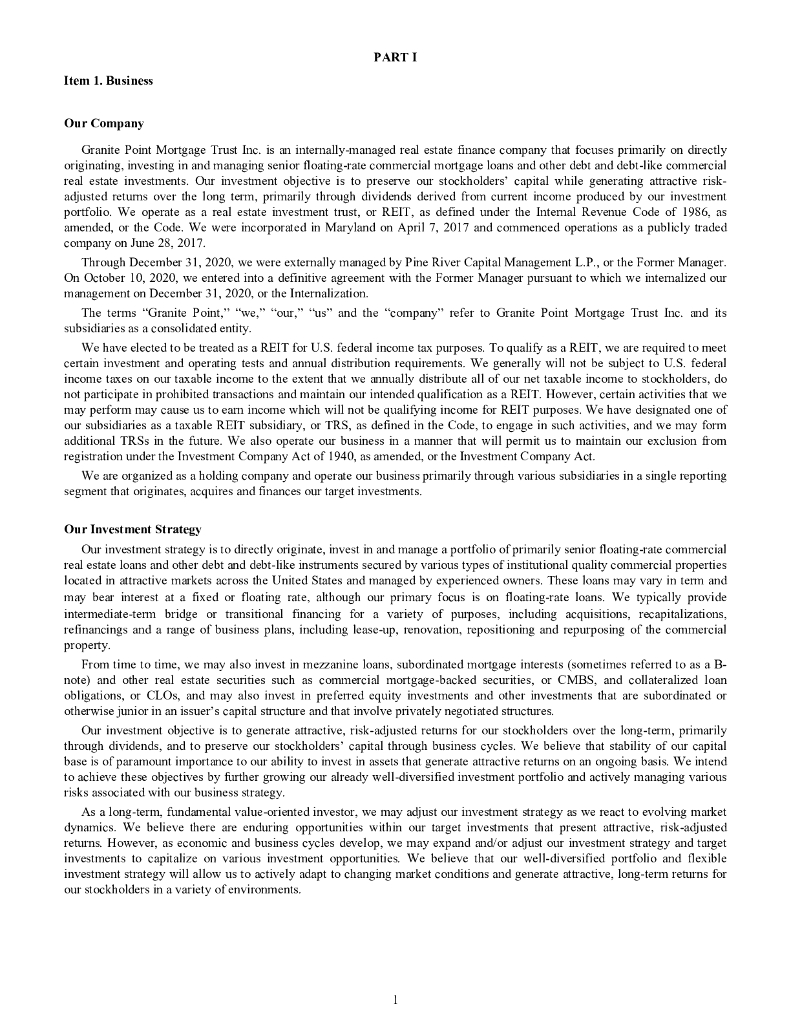 PART I

Item 1. Business

Our Company

Granite Point Mortgage Trust Inc. is an internally-managed real estate finance company that focuses primarily on directly originating, investing in and managing senior floating-rate commercial mortgage loans and other debt and debt-like commercial real estate investments. Our investment objective is to preserve our stockholders' capital while generating attractive risk-adjusted returns over the long term, primarily through dividends derived from current income produced by our investment portfolio. We operate as a real estate investment trust, or REIT, as defined under the Internal Revenue Code of 1986, as amended, or the Code. We were incorporated in Maryland on April 7, 2017 and commenced operations as a publicly traded company on June 28, 2017.

Through December 31, 2020, we were externally managed by Pine River Capital Management L.P., or the Former Manager. On October 10, 2020, we entered into a definitive agreement with the Former Manager pursuant to which we internalized our management on December 31, 2020, or the Internalization.

The terms "Granite Point," "we," "our," "us" and the "company" refer to Granite Point Mortgage Trust Inc. and its subsidiaries as a consolidated entity.

We have elected to be treated as a REIT for U.S. federal income tax purposes. To qualify as a REIT, we are required to meet certain investment and operating tests and annual distribution requirements. We generally will not be subject to U.S. federal income taxes on our taxable income to the extent that we annually distribute all of our net taxable income to stockholders, do not participate in prohibited transactions and maintain our intended qualification as a REIT. However, certain activities that we may perform may cause us to earn income which will not be qualifying income for REIT purposes. We have designated one of our subsidiaries as a taxable REIT subsidiary, or TRS, as defined in the Code, to engage in such activities, and we may form additional TRSs in the future. We also operate our business in a manner that will permit us to maintain our exclusion from registration under the Investment Company Act of 1940, as amended, or the Investment Company Act.

We are organized as a holding company and operate our business primarily through various subsidiaries in a single reporting segment that originates, acquires and finances our target investments.

Our Investment Strategy

Our investment strategy is to directly originate, invest in and manage a portfolio of primarily senior floating-rate commercial real estate loans and other debt and debt-like instruments secured by various types of institutional quality commercial properties located in attractive markets across the United States and managed by experienced owners. These loans may vary in term and may bear interest at a fixed or floating rate, although our primary focus is on floating-rate loans. We typically provide intermediate-term bridge or transitional financing for a variety of purposes, including acquisitions, recapitalizations, refinancings and a range of business plans, including lease-up, renovation, repositioning and repurposing of the commercial property.

From time to time, we may also invest in mezzanine loans, subordinated mortgage interests (sometimes referred to as a B-note) and other real estate securities such as commercial mortgage-backed securities, or CMBS, and collateralized loan obligations, or CLOs, and may also invest in preferred equity investments and other investments that are subordinated or otherwise junior in an issuer's capital structure and that involve privately negotiated structures.

Our investment objective is to generate attractive, risk-adjusted returns for our stockholders over the long-term, primarily through dividends, and to preserve our stockholders' capital through business cycles. We believe that stability of our capital base is of paramount importance to our ability to invest in assets that generate attractive returns on an ongoing basis. We intend to achieve these objectives by further growing our already well-diversified investment portfolio and actively managing various risks associated with our business strategy.

As a long-term, fundamental value-oriented investor, we may adjust our investment strategy as we react to evolving market dynamics. We believe there are enduring opportunities within our target investments that present attractive, risk-adjusted returns. However, as economic and business cycles develop, we may expand and/or adjust our investment strategy and target investments to capitalize on various investment opportunities. We believe that our well-diversified portfolio and flexible investment strategy will allow us to actively adapt to changing market conditions and generate attractive, long-term returns for our stockholders in a variety of environments.

1